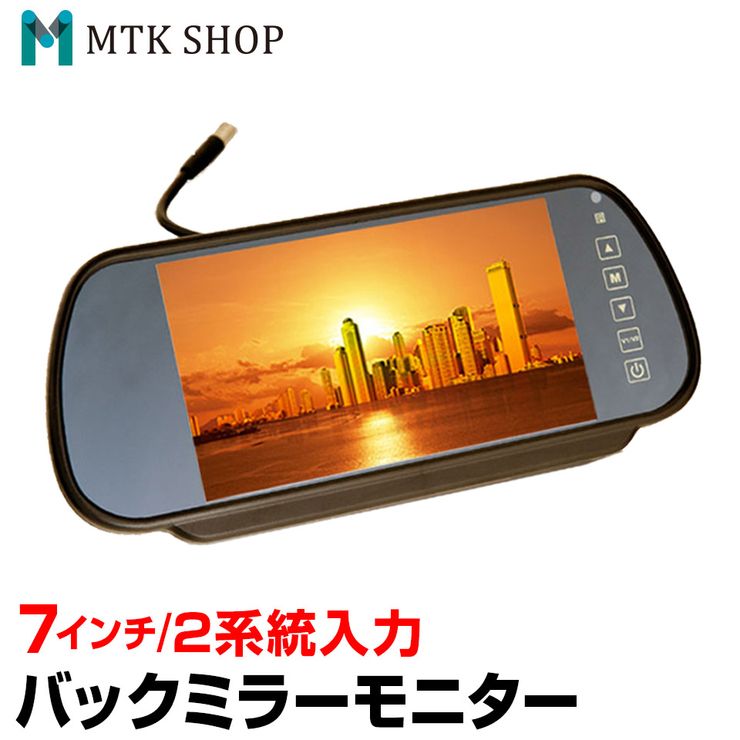 MTK SHOP

M

V1/V2

7インチ/2系統入力
バックミラーモニター